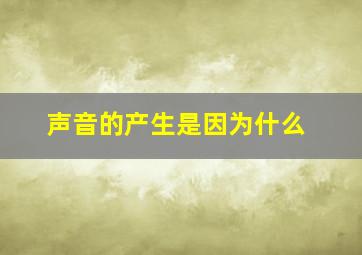 声音的产生是因为什么